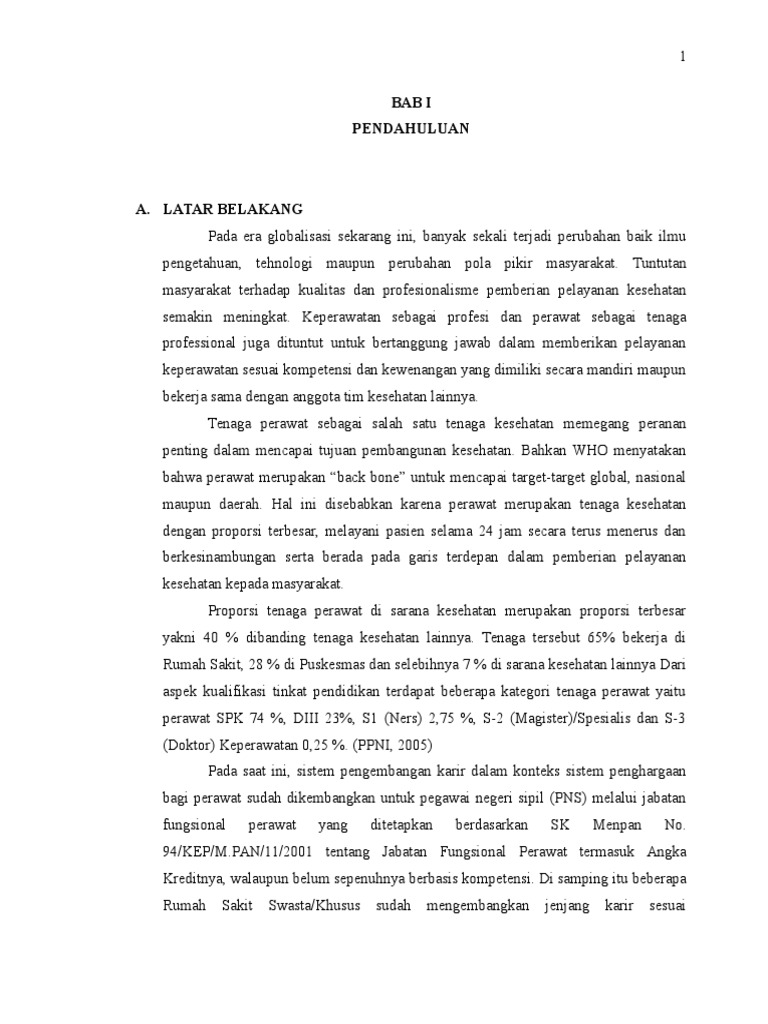 1

BAB I
PENDAHULUAN

A. LATAR BELAKANG

Pada era globalisasi sekarang ini, banyak sekali terjadi perubahan baik ilmu pengetahuan, tehnologi maupun perubahan pola pikir masyarakat. Tuntutan masyarakat terhadap kualitas dan profesionalisme pemberian pelayanan kesehatan semakin meningkat. Keperawatan sebagai profesi dan perawat sebagai tenaga professional juga dituntut untuk bertanggung jawab dalam memberikan pelayanan keperawatan sesuai kompetensi dan kewenangan yang dimiliki secara mandiri maupun bekerja sama dengan anggota tim kesehatan lainnya.

Tenaga perawat sebagai salah satu tenaga kesehatan memegang peranan penting dalam mencapai tujuan pembangunan kesehatan. Bahkan WHO menyatakan bahwa perawat merupakan “back bone” untuk mencapai target-target global, nasional maupun daerah. Hal ini disebabkan karena perawat merupakan tenaga kesehatan dengan proporsi terbesar, melayani pasien selama 24 jam secara terus menerus dan berkesinambungan serta berada pada garis terdepan dalam pemberian pelayanan kesehatan kepada masyarakat.

Proporsi tenaga perawat di sarana kesehatan merupakan proporsi terbesar yakni 40 % dibanding tenaga kesehatan lainnya. Tenaga tersebut 65% bekerja di Rumah Sakit, 28 % di Puskesmas dan selebihnya 7 % di sarana kesehatan lainnya Dari aspek kualifikasi tinkat pendidikan terdapat beberapa kategori tenaga perawat yaitu perawat SPK 74 %, DIII 23%, S1 (Ners) 2,75 %, S-2 (Magister)/Spesialis dan S-3 (Doktor) Keperawatan 0,25 %. (PPNI, 2005)

Pada saat ini, sistem pengembangan karir dalam konteks sistem penghargaan bagi perawat sudah dikembangkan untuk pegawai negeri sipil (PNS) melalui jabatan fungsional perawat yang ditetapkan berdasarkan SK Menpan No. 94/KEP/M.PAN/11/2001 tentang Jabatan Fungsional Perawat termasuk Angka Kreditnya, walaupun belum sepenuhnya berbasis kompetensi. Di samping itu beberapa Rumah Sakit Swasta/Khusus sudah mengembangkan jenjang karir sesuai